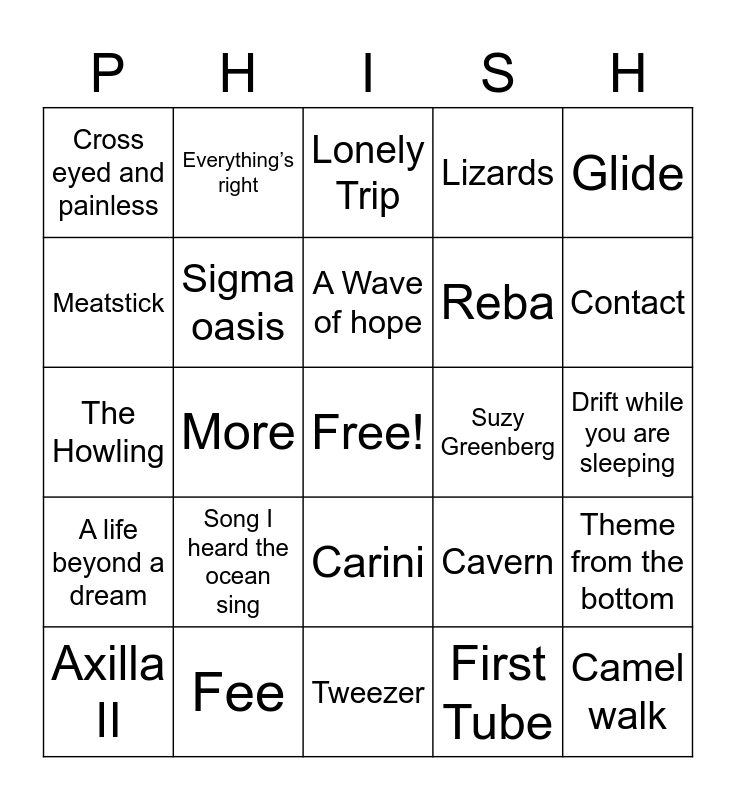 | P | H | I | S | H |
|---|---|---|---|---|
| Cross eyed and painless | Everything's right | Lonely Trip | Lizards | Glide |
| Meatstick | Sigma oasis | A Wave of hope | Reba | Contact |
| The Howling | More | Free! | Suzy Greenberg | Drift while you are sleeping |
| A life beyond a dream | Song I heard the ocean sing | Carini | Cavern | Theme from the bottom |
| Axilla II | Fee | Tweezer | First Tube | Camel walk |